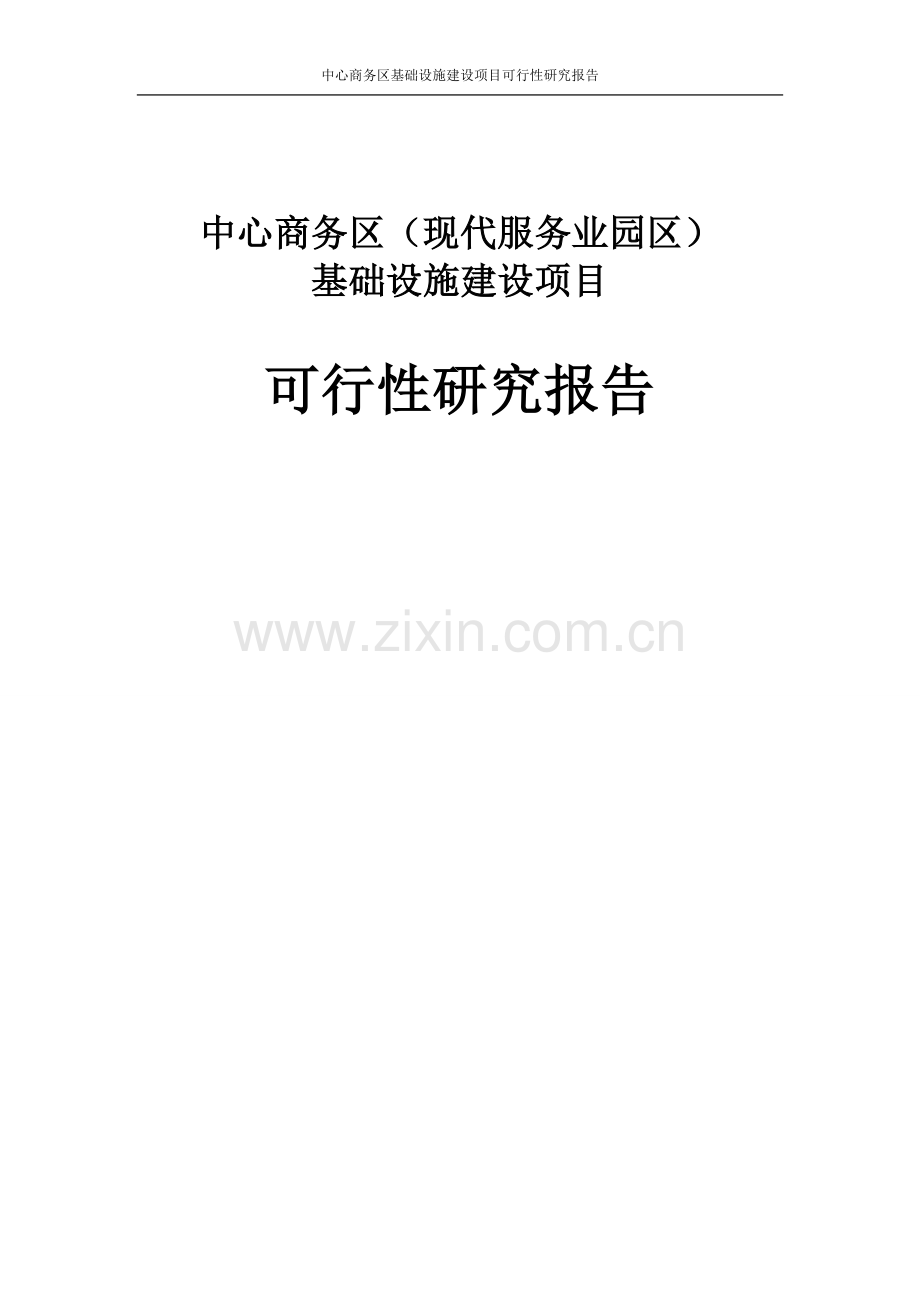 中心商务区基础设施建设项目可行性研究报告

中心商务区（现代服务业园区）
基础设施建设项目

可行性研究报告

www.zixin.com.cn